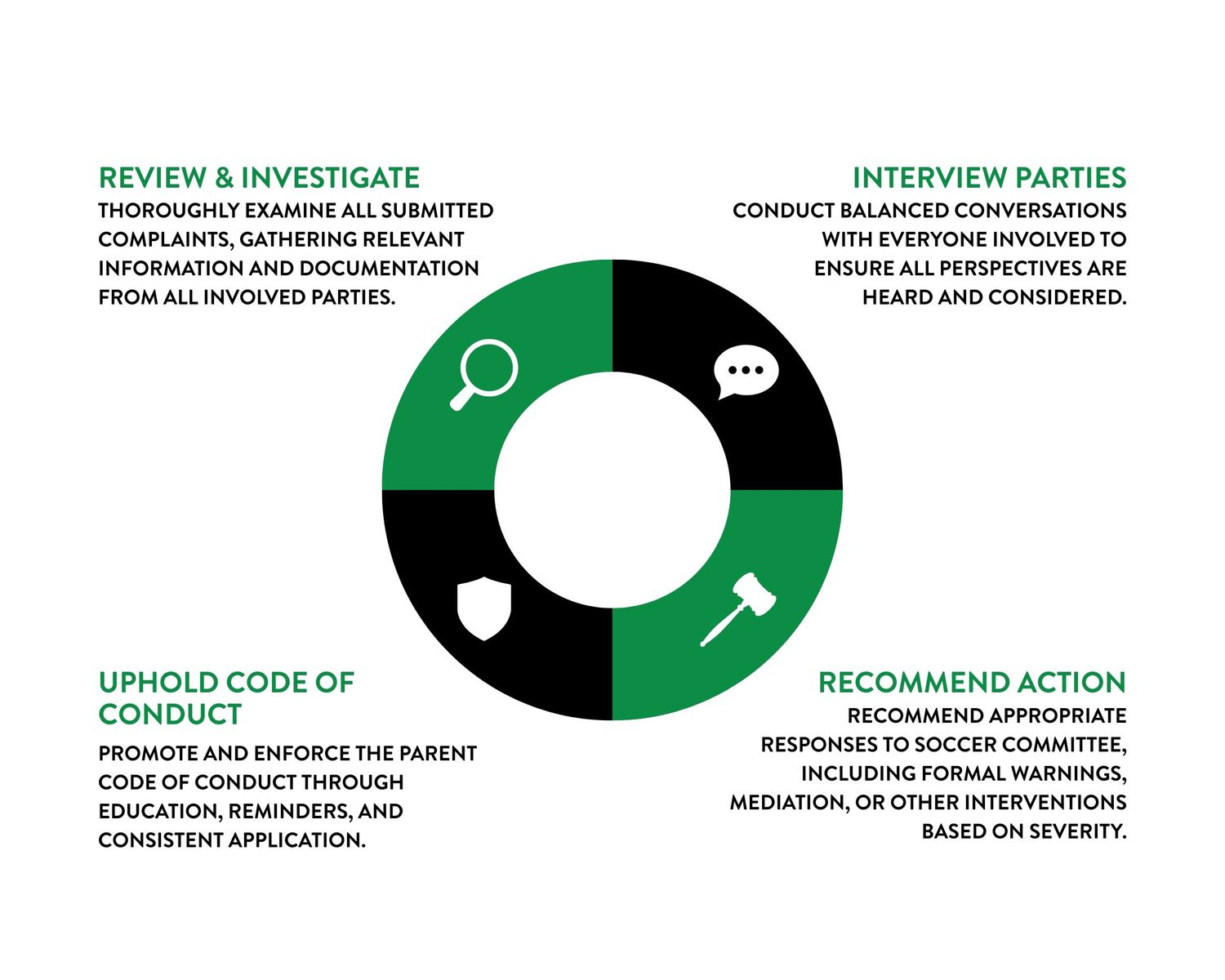 REVIEW & INVESTIGATE
THOROUGHLY EXAMINE ALL SUBMITTED COMPLAINTS, GATHERING RELEVANT INFORMATION AND DOCUMENTATION FROM ALL INVOLVED PARTIES.

INTERVIEW PARTIES
CONDUCT BALANCED CONVERSATIONS WITH EVERYONE INVOLVED TO ENSURE ALL PERSPECTIVES ARE HEARD AND CONSIDERED.

UPHOLD CODE OF CONDUCT
PROMOTE AND ENFORCE THE PARENT CODE OF CONDUCT THROUGH EDUCATION, REMINDERS, AND CONSISTENT APPLICATION.

RECOMMEND ACTION
RECOMMEND APPROPRIATE RESPONSES TO SOCCER COMMITTEE, INCLUDING FORMAL WARNINGS, MEDIATION, OR OTHER INTERVENTIONS BASED ON SEVERITY.